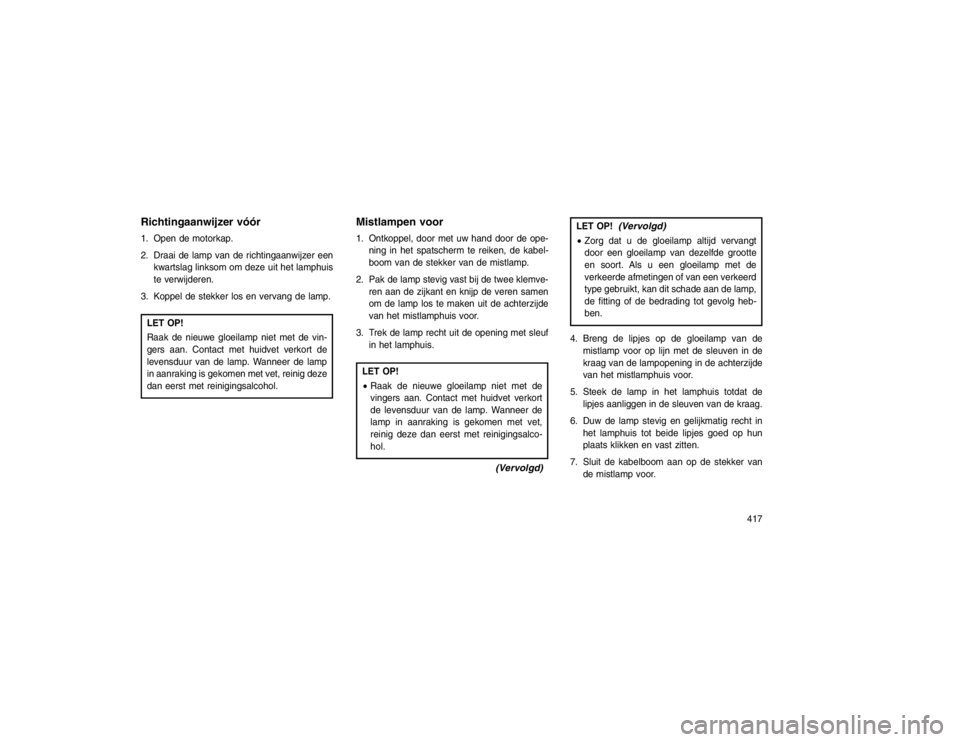 Richtingaanwijzer vóór

1. Open de motorkap.

2. Draai de lamp van de richtingaanwijzer een kwartslag linksom om deze uit het lamphuis te verwijderen.

3. Koppel de stekker los en vervang de lamp.

LET OP!

Raak de nieuwe gloeilamp niet met de vingers aan. Contact met huidvet verkort de levensduur van de lamp. Wanneer de lamp in aanraking is gekomen met vet, reinig deze dan eerst met reinigingsalcohol.

Mistlampen voor

1. Ontkoppel, door met uw hand door de opening in het spatscherm te reiken, de kabelboom van de stekker van de mistlamp.

2. Pak de lamp stevig vast bij de twee klemveren aan de zijkant en knijp de veren samen om de lamp los te maken uit de achterzijde van het mistlamphuis voor.

3. Trek de lamp recht uit de opening met sleuf in het lamphuis.

LET OP!

• Raak de nieuwe gloeilamp niet met de vingers aan. Contact met huidvet verkort de levensduur van de lamp. Wanneer de lamp in aanraking is gekomen met vet, reinig deze dan eerst met reinigingsalcohol.

(Vervolgd)

LET OP! (Vervolgd)

• Zorg dat u de gloeilamp altijd vervangt door een gloeilamp van dezelfde grootte en soort. Als u een gloeilamp met de verkeerde afmetingen of van een verkeerd type gebruikt, kan dit schade aan de lamp, de fitting of de bedrading tot gevolg hebben.

4. Breng de lipjes op de gloeilamp van de mistlamp voor op lijn met de sleuven in de kraag van de lampopening in de achterzijde van het mistlamphuis voor.

5. Steek de lamp in het lamphuis totdat de lipjes aanliggen in de sleuven van de kraag.

6. Duw de lamp stevig en gelijkmatig recht in het lamphuis tot beide lipjes goed op hun plaats klikken en vast zitten.

7. Sluit de kabelboom aan op de stekker van de mistlamp voor.

417

carmanualsonline.info